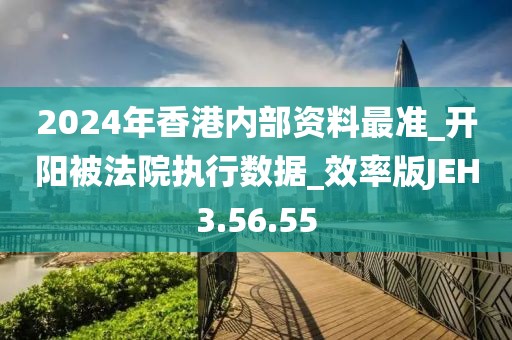 2024年香港内部资料最准_开阳被法院执行数据_效率版JEH3.56.55